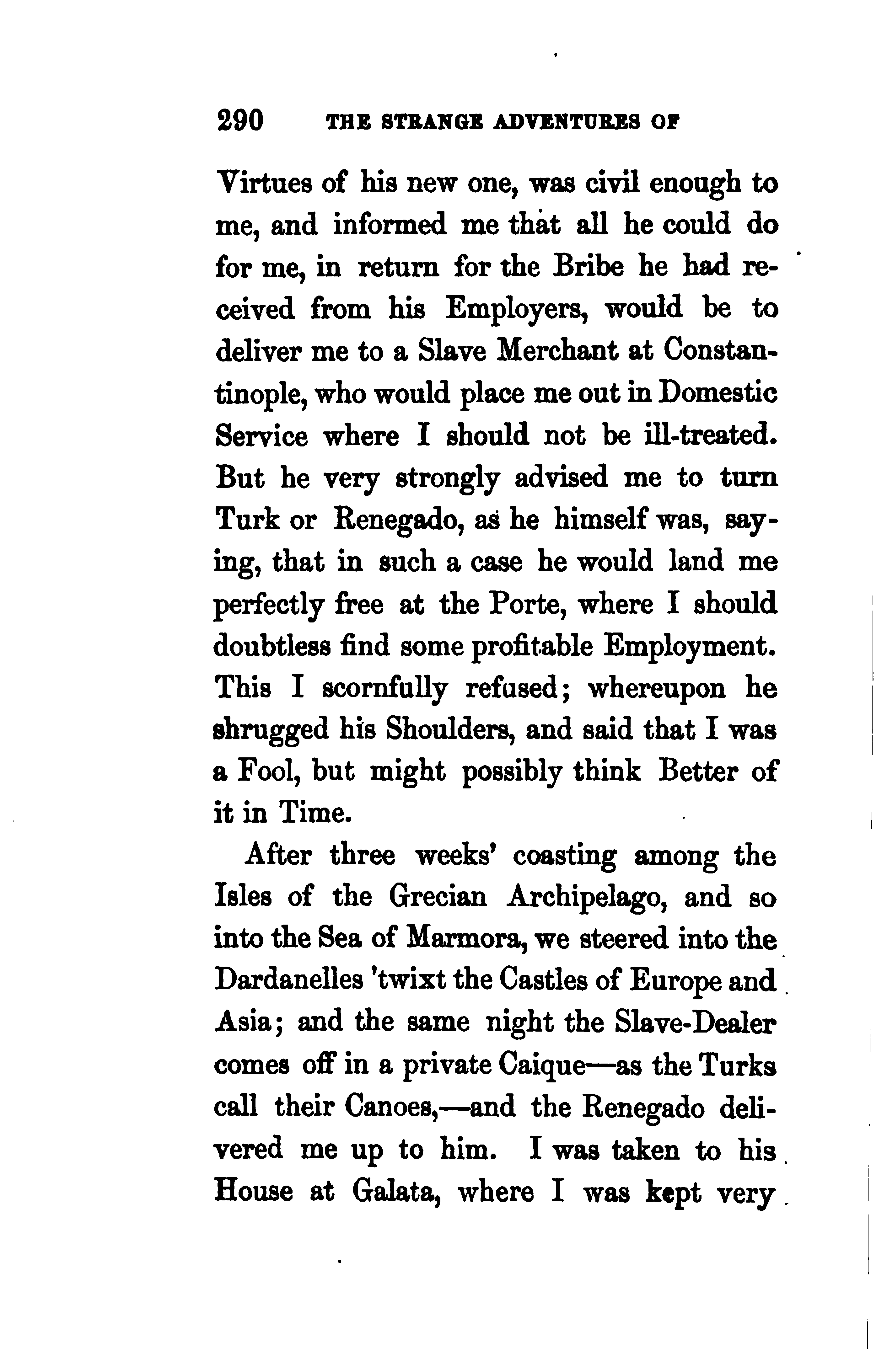 290 THE STRANGE ADVENTURES OF

Virtues of his new one, was civil enough to me, and informed me that all he could do for me, in return for the Bribe he had received from his Employers, would be to deliver me to a Slave Merchant at Constantinople, who would place me out in Domestic Service where I should not be ill-treated. But he very strongly advised me to turn Turk or Renegado, as he himself was, saying, that in such a case he would land me perfectly free at the Porte, where I should doubtless find some profitable Employment. This I scornfully refused; whereupon he shrugged his Shoulders, and said that I was a Fool, but might possibly think Better of it in Time.

After three weeks' coasting among the Isles of the Grecian Archipelago, and so into the Sea of Marmora, we steered into the Dardanelles 'twixt the Castles of Europe and Asia; and the same night the Slave-Dealer comes off in a private Caique—as the Turks call their Canoes,—and the Renegado delivered me up to him. I was taken to his House at Galata, where I was kept very